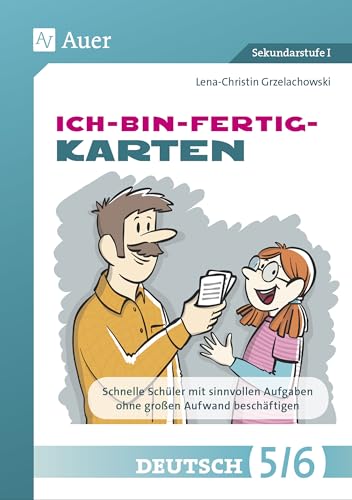 Auer

Sekundarstufe I

Lena-Christin Grzelachowski

ICH-BIN-FERTIG-KARTEN

Schnelle Schüler mit sinnvollen Aufgaben ohne großen Aufwand beschäftigen

DEUTSCH 5/6